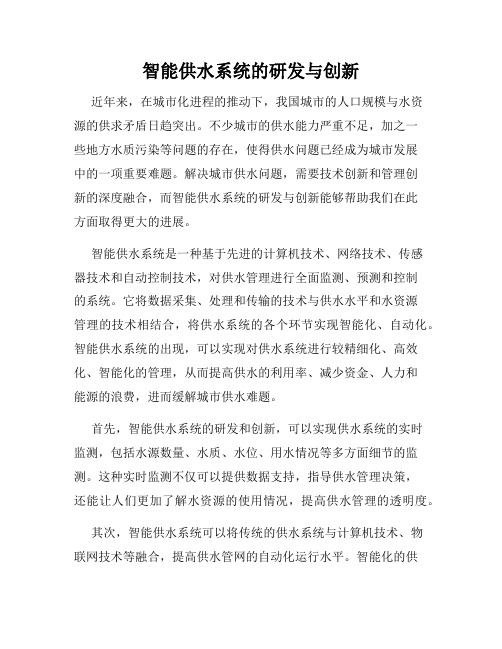 智能供水系统的研发与创新

近年来，在城市化进程的推动下，我国城市的人口规模与水资源的供求矛盾日趋突出。不少城市的供水能力严重不足，加之一些地方水质污染等问题的存在，使得供水问题已经成为城市发展中的一项重要难题。解决城市供水问题，需要技术创新和管理创新的深度融合，而智能供水系统的研发与创新能够帮助我们在此方面取得更大的进展。

智能供水系统是一种基于先进的计算机技术、网络技术、传感器技术和自动控制技术，对供水管理进行全面监测、预测和控制的系统。它将数据采集、处理和传输的技术与供水水平和水资源管理的技术相结合，将供水系统的各个环节实现智能化、自动化。智能供水系统的出现，可以实现对供水系统进行较精细化、高效化、智能化的管理，从而提高供水的利用率、减少资金、人力和能源的浪费，进而缓解城市供水难题。

首先，智能供水系统的研发和创新，可以实现供水系统的实时监测，包括水源数量、水质、水位、用水情况等多方面细节的监测。这种实时监测不仅可以提供数据支持，指导供水管理决策，还能让人们更加了解水资源的使用情况，提高供水管理的透明度。

其次，智能供水系统可以将传统的供水系统与计算机技术、物联网技术等融合，提高供水管网的自动化运行水平。智能化的供